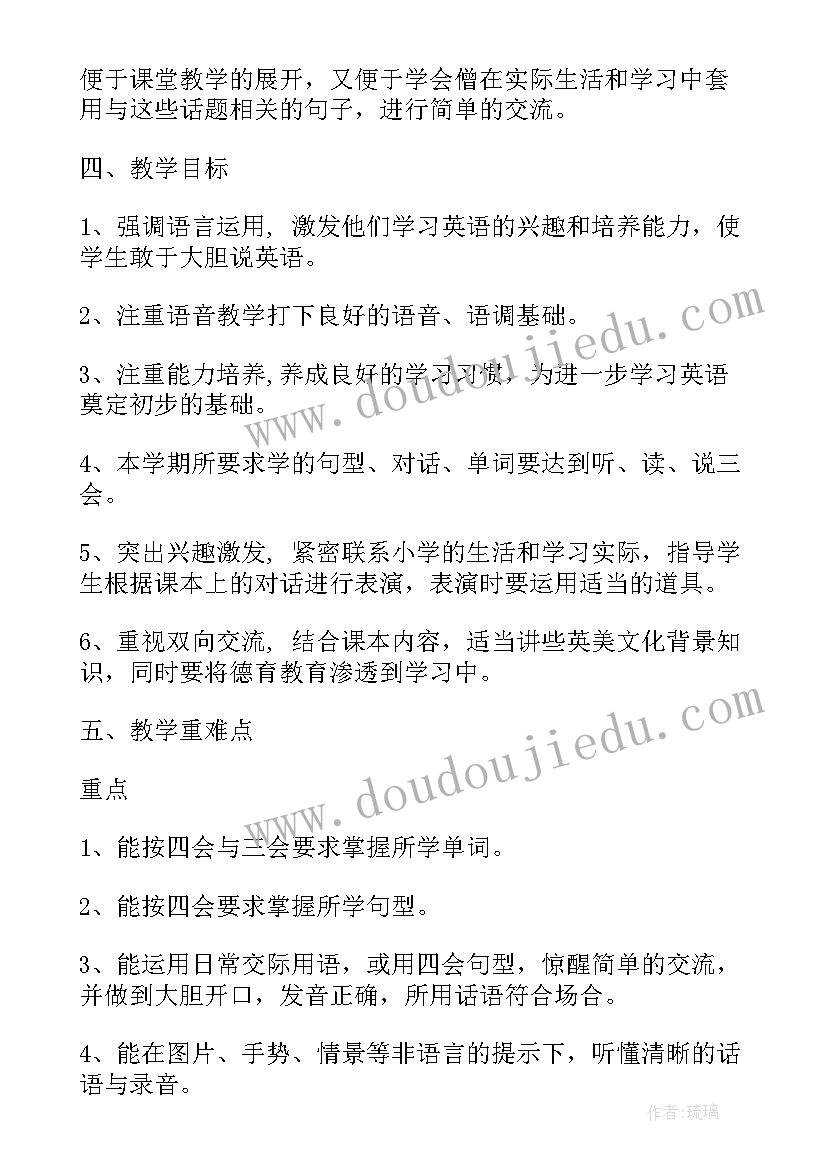 便于课堂教学的展开，又便于学会僧在实际生活和学习中套用与这些话题相关的句子，进行简单的交流。

四、教学目标

1、强调语言运用，激发他们学习英语的兴趣和培养能力，使学生敢于大胆说英语。

2、注重语音教学打下良好的语音、语调基础。

3、注重能力培养,养成良好的学习习惯，为进一步学习英语奠定初步的基础。

4、本学期所要求学的句型、对话、单词要达到听、读、说三会。

5、突出兴趣激发，紧密联系小学的生活和学习实际，指导学生根据课本上的对话进行表演，表演时要运用适当的道具。

6、重视双向交流，结合课本内容，适当讲些英美文化背景知识，同时要将德育教育渗透到学习中。

五、教学重难点

重点

1、能按四会与三会要求掌握所学单词。

2、能按四会要求掌握所学句型。

3、能运用日常交际用语，或用四会句型，惊醒简单的交流，并做到大胆开口，发音正确，所用话语符合场合。

4、能在图片、手势、情景等非语言的提示下，听懂清晰的话语与录音。

www.doudoujiedu.com

www.doudoujiedu.com

作者:琉璃